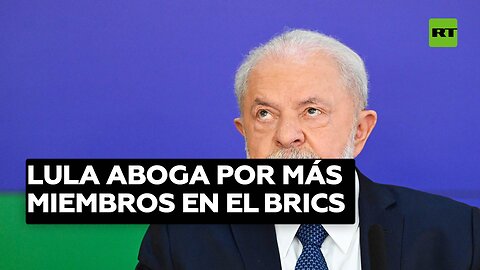 RT

LULA ABOGA POR MÁS MIEMBROS EN EL BRICS